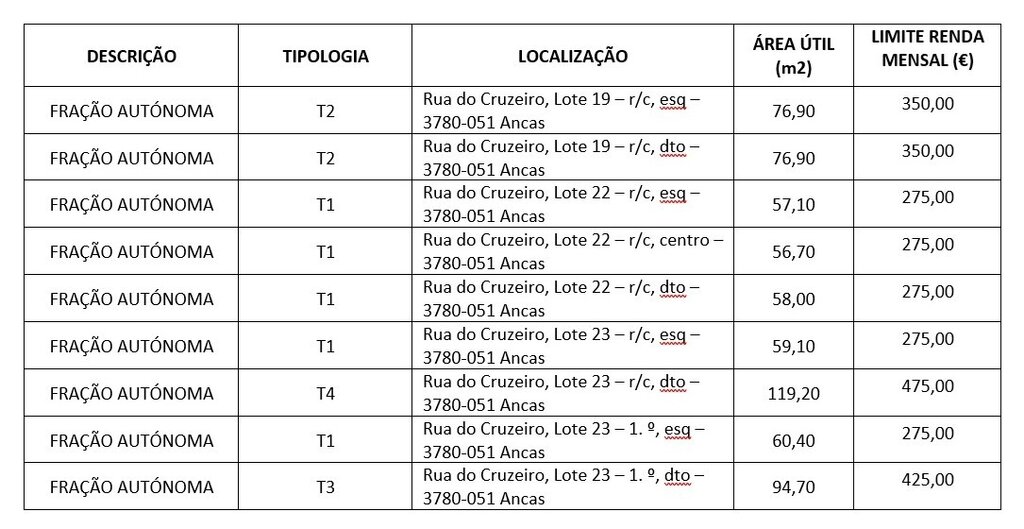 | DESCRIÇÃO | TIPOLOGIA | LOCALIZAÇÃO | ÁREA ÚTIL (m2) | LIMITE RENDA MENSAL (€) |
|---|---|---|---|---|
| FRAÇÃO AUTÓNOMA | T2 | Rua do Cruzeiro, Lote 19 – r/c, esq – 3780-051 Ancas | 76,90 | 350,00 |
| FRAÇÃO AUTÓNOMA | T2 | Rua do Cruzeiro, Lote 19 – r/c, dto – 3780-051 Ancas | 76,90 | 350,00 |
| FRAÇÃO AUTÓNOMA | T1 | Rua do Cruzeiro, Lote 22 – r/c, esq – 3780-051 Ancas | 57,10 | 275,00 |
| FRAÇÃO AUTÓNOMA | T1 | Rua do Cruzeiro, Lote 22 – r/c, centro – 3780-051 Ancas | 56,70 | 275,00 |
| FRAÇÃO AUTÓNOMA | T1 | Rua do Cruzeiro, Lote 22 – r/c, dto – 3780-051 Ancas | 58,00 | 275,00 |
| FRAÇÃO AUTÓNOMA | T1 | Rua do Cruzeiro, Lote 23 – r/c, esq – 3780-051 Ancas | 59,10 | 275,00 |
| FRAÇÃO AUTÓNOMA | T4 | Rua do Cruzeiro, Lote 23 – r/c, dto – 3780-051 Ancas | 119,20 | 475,00 |
| FRAÇÃO AUTÓNOMA | T1 | Rua do Cruzeiro, Lote 23 – 1. º, esq – 3780-051 Ancas | 60,40 | 275,00 |
| FRAÇÃO AUTÓNOMA | T3 | Rua do Cruzeiro, Lote 23 – 1. º, dto – 3780-051 Ancas | 94,70 | 425,00 |